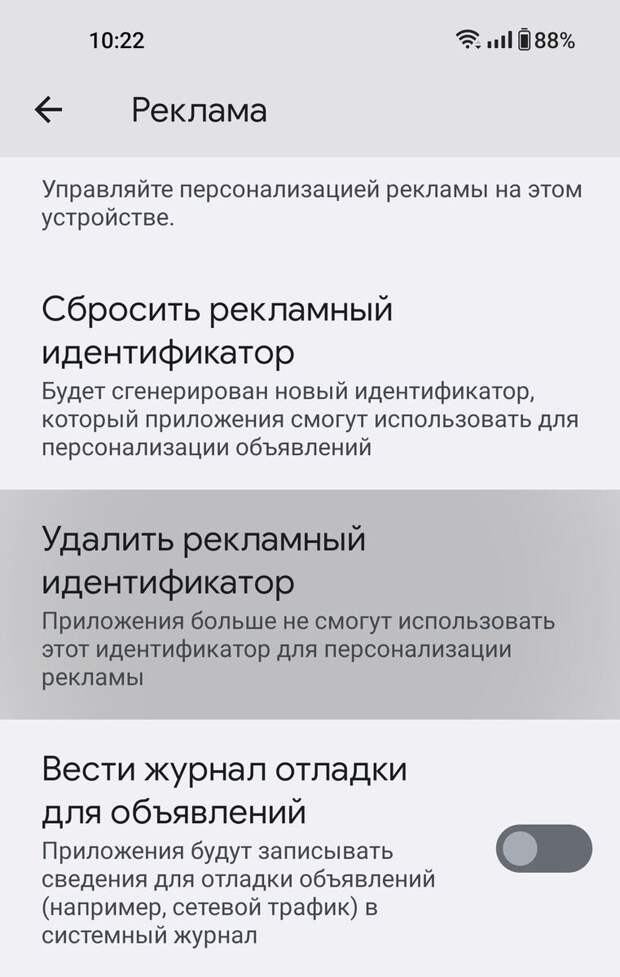 10:22 88%

Реклама

Управляйте персонализацией рекламы на этом устройстве.

Сбросить рекламный идентификатор
Будет сгенерирован новый идентификатор, который приложения смогут использовать для персонализации объявлений

Удалить рекламный идентификатор
Приложения больше не смогут использовать этот идентификатор для персонализации рекламы

Вести журнал отладки для объявлений
Приложения будут записывать сведения для отладки объявлений (например, сетевой трафик) в системный журнал